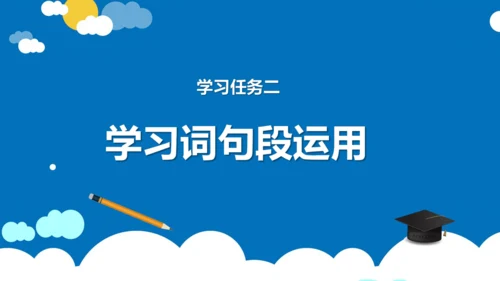 学习任务二

学习词句段运用